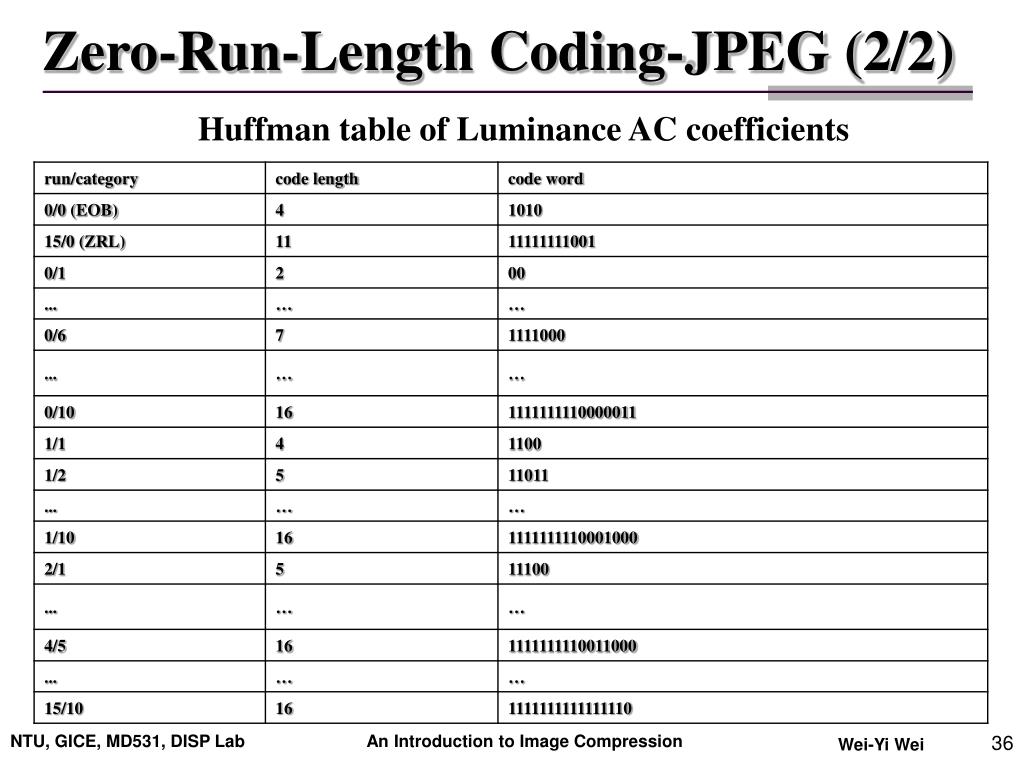 Zero-Run-Length Coding-JPEG (2/2)

Huffman table of Luminance AC coefficients

| run/category | code length | code word |
|---|---|---|
| 0/0 (EOB) | 4 | 1010 |
| 15/0 (ZRL) | 11 | 11111111001 |
| 0/1 | 2 | 00 |
| ... | … | … |
| 0/6 | 7 | 1111000 |
| ... | … | … |
| 0/10 | 16 | 1111111110000011 |
| 1/1 | 4 | 1100 |
| 1/2 | 5 | 11011 |
| ... | … | … |
| 1/10 | 16 | 1111111110001000 |
| 2/1 | 5 | 11100 |
| ... | … | … |
| 4/5 | 16 | 1111111110011000 |
| ... | … | … |
| 15/10 | 16 | 1111111111111110 |

NTU, GICE, MD531, DISP Lab

An Introduction to Image Compression

Wei-Yi Wei

36